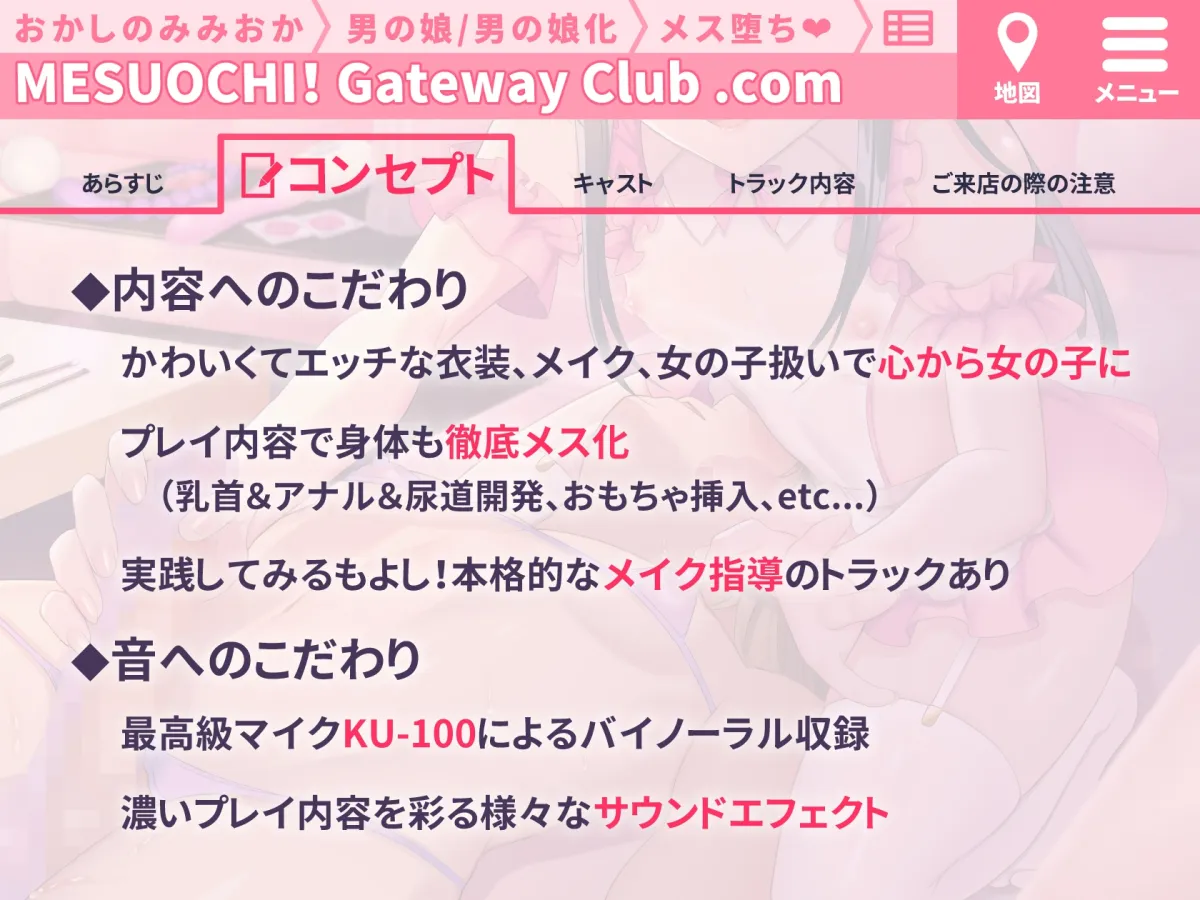 おかしのみみおか 〉男の娘/男の娘化 〉メス堕ち❤ 〉

MESUOCHI! Gateway Club .com

地図

メニュー

あらすじ

コンセプト

キャスト

トラック内容

ご来店の際の注意

◆内容へのこだわり

かわいくてエッチな衣装、メイク、女の子扱いで心から女の子に

プレイ内容で身体も徹底メス化
（乳首&アナル&尿道開発、おもちゃ挿入、etc...）

実践してみるもよし！本格的なメイク指導のトラックあり

◆音へのこだわり

最高級マイクKU-100によるバイノーラル収録

濃いプレイ内容を彩る様々なサウンドエフェクト